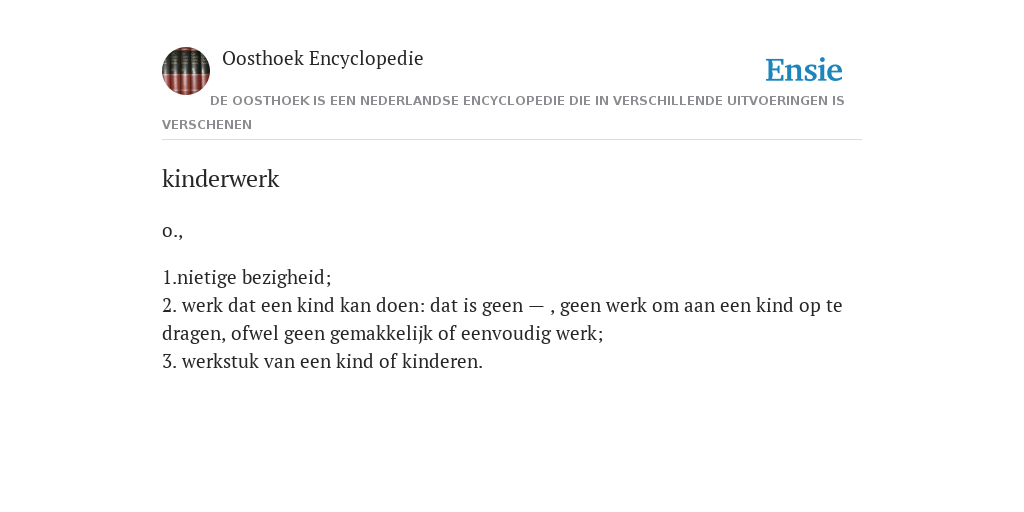 Oosthoek Encyclopedie

Ensie

DE OOSTHOEK IS EEN NEDERLANDSE ENCYCLOPEDIE DIE IN VERSCHILLENDE UITVOERINGEN IS VERSCHENEN

kinderwerk

o.,

1.nietige bezigheid;
2. werk dat een kind kan doen: dat is geen — , geen werk om aan een kind op te dragen, ofwel geen gemakkelijk of eenvoudig werk;
3. werkstuk van een kind of kinderen.